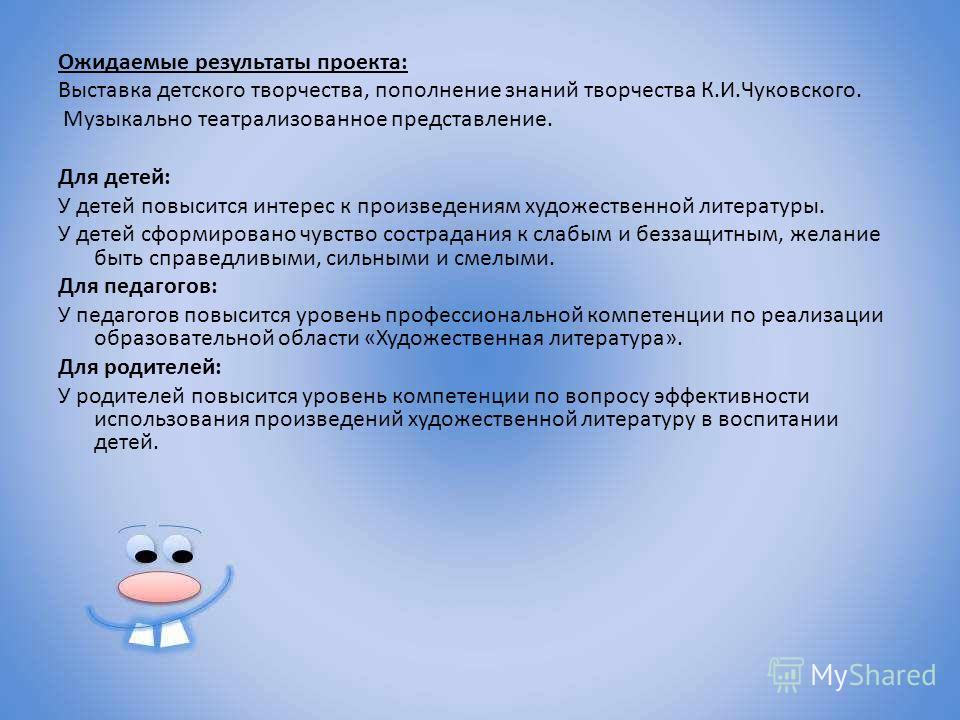 Ожидаемые результаты проекта:
Выставка детского творчества, пополнение знаний творчества К.И.Чуковского.
Музыкально театрализованное представление.

Для детей:
У детей повысится интерес к произведениям художественной литературы.
У детей сформировано чувство сострадания к слабым и беззащитным, желание быть справедливыми, сильными и смелыми.
Для педагогов:
У педагогов повысится уровень профессиональной компетенции по реализации образовательной области «Художественная литература».
Для родителей:
У родителей повысится уровень компетенции по вопросу эффективности использования произведений художественной литературу в воспитании детей.

MyShared